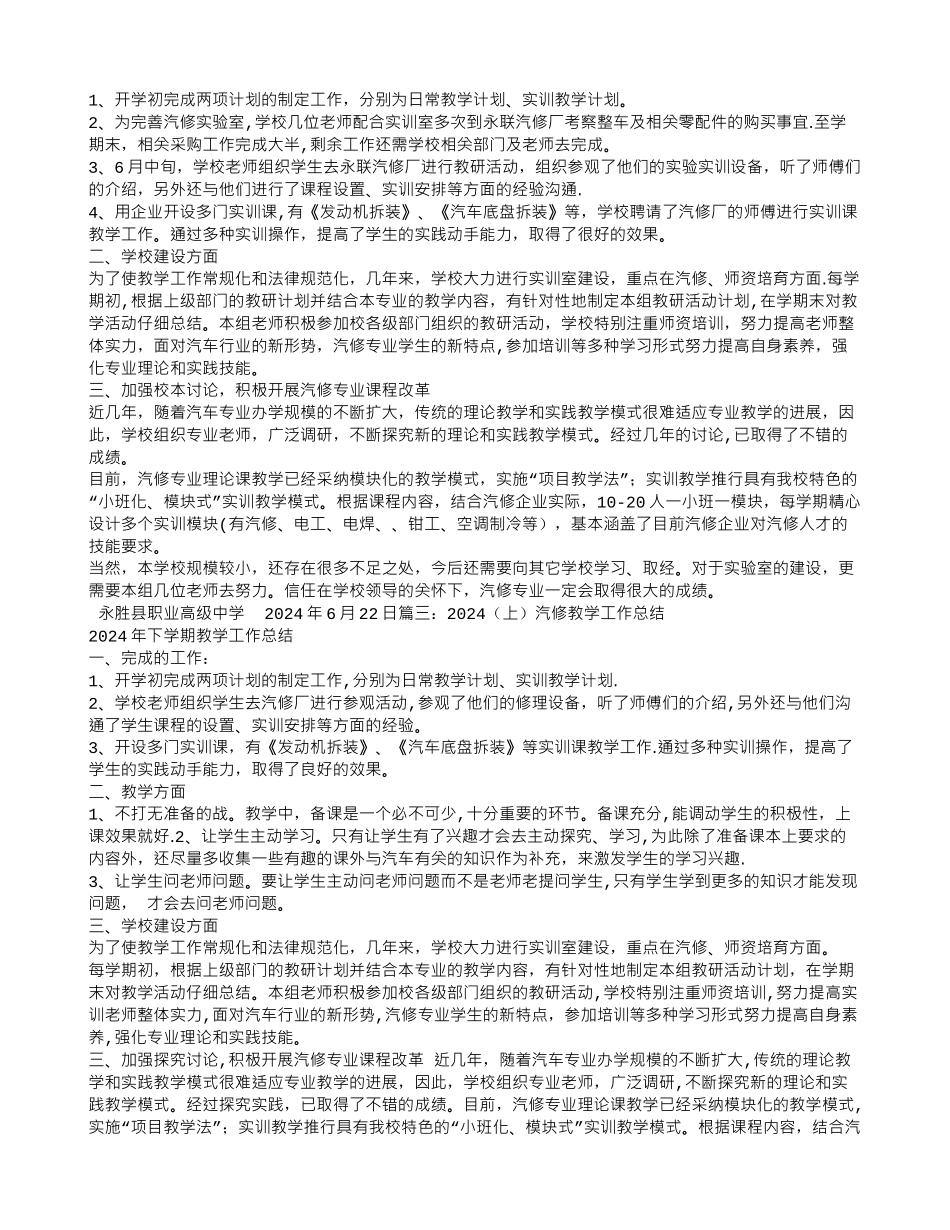 1、开学初完成两项计划的制定工作，分别为日常教学计划、实训教学计划。
2、为完善汽修实验室，学校几位老师配合实训室多次到永联汽修厂考察整车及相关零配件的购买事宜.至学期末，相关采购工作完成大半，剩余工作还需学校相关部门及老师去完成。
3、6月中旬，学校老师组织学生去永联汽修厂进行教研活动，组织参观了他们的实验实训设备，听了师傅们的介绍，另外还与他们进行了课程设置、实训安排等方面的经验沟通.
4、用企业开设多门实训课，有《发动机拆装》、《汽车底盘拆装》等，学校聘请了汽修厂的师傅进行实训课教学工作。通过多种实训操作，提高了学生的实践动手能力，取得了很好的效果。
二、学校建设方面
为了使教学工作常规化和法律规范化，几年来，学校大力进行实训室建设，重点在汽修、师资培育方面.每学期初，根据上级部门的教研计划并结合本专业的教学内容，有针对性地制定本组教研活动计划，在学期末对教学活动仔细总结。本组老师积极参加校各级部门组织的教研活动，学校特别注重师资培训，努力提高老师整体实力，面对汽车行业的新形势，汽修专业学生的新特点，参加培训等多种学习形式努力提高自身素养，强化专业理论和实践技能。
三、加强校本讨论，积极开展汽修专业课程改革
近几年，随着汽车专业办学规模的不断扩大，传统的理论教学和实践教学模式很难适应专业教学的进展，因此，学校组织专业老师，广泛调研，不断探究新的理论和实践教学模式。经过几年的讨论，已取得了不错的成绩。
目前，汽修专业理论课教学已经采纳模块化的教学模式，实施“项目教学法”；实训教学推行具有我校特色的“小班化、模块式”实训教学模式。根据课程内容，结合汽修企业实际，10-20人一小班一模块，每学期精心设计多个实训模块(有汽修、电工、电焊、、钳工、空调制冷等)，基本涵盖了目前汽修企业对汽修人才的技能要求。
当然，本学校规模较小，还存在很多不足之处，今后还需要向其它学校学习、取经。对于实验室的建设，更需要本组几位老师去努力。信任在学校领导的关怀下，汽修专业一定会取得很大的成绩。
永胜县职业高级中学　2024年6月22日篇三：2024（上）汽修教学工作总结
2024年下学期教学工作总结
一、完成的工作：
1、开学初完成两项计划的制定工作,分别为日常教学计划、实训教学计划.
2、学校老师组织学生去汽修厂进行参观活动,参观了他们的修理设备，听了师傅们的介绍,另外还与他们沟通了学生课程的设置、实训安排等方面的经验。
3、开设多门实训课，有《发动机拆装》、《汽车底盘拆装》等实训课教学工作.通过多种实训操作，提高了学生的实践动手能力，取得了良好的效果。
二、教学方面
1、不打无准备的战。教学中，备课是一个必不可少,十分重要的环节。备课充分,能调动学生的积极性，上课效果就好.2、让学生主动学习。只有让学生有了兴趣才会去主动探究、学习,为此除了准备课本上要求的内容外，还尽量多收集一些有趣的课外与汽车有关的知识作为补充，来激发学生的学习兴趣.
3、让学生问老师问题。要让学生主动问老师问题而不是老师老提问学生,只有学生学到更多的知识才能发现问题，　才会去问老师问题。
三、学校建设方面
为了使教学工作常规化和法律规范化，几年来，学校大力进行实训室建设，重点在汽修、师资培育方面。
每学期初，根据上级部门的教研计划并结合本专业的教学内容，有针对性地制定本组教研活动计划，在学期末对教学活动仔细总结。本组老师积极参加校各级部门组织的教研活动,学校特别注重师资培训,努力提高实训老师整体实力,面对汽车行业的新形势,汽修专业学生的新特点，参加培训等多种学习形式努力提高自身素养,强化专业理论和实践技能。
三、加强探究讨论,积极开展汽修专业课程改革　近几年，随着汽车专业办学规模的不断扩大,传统的理论教学和实践教学模式很难适应专业教学的进展，因此，学校组织专业老师，广泛调研,不断探究新的理论和实践教学模式。经过探究实践，已取得了不错的成绩。目前，汽修专业理论课教学已经采纳模块化的教学模式,实施“项目教学法”；实训教学推行具有我校特色的“小班化、模块式”实训教学模式。根据课程内容，结合汽